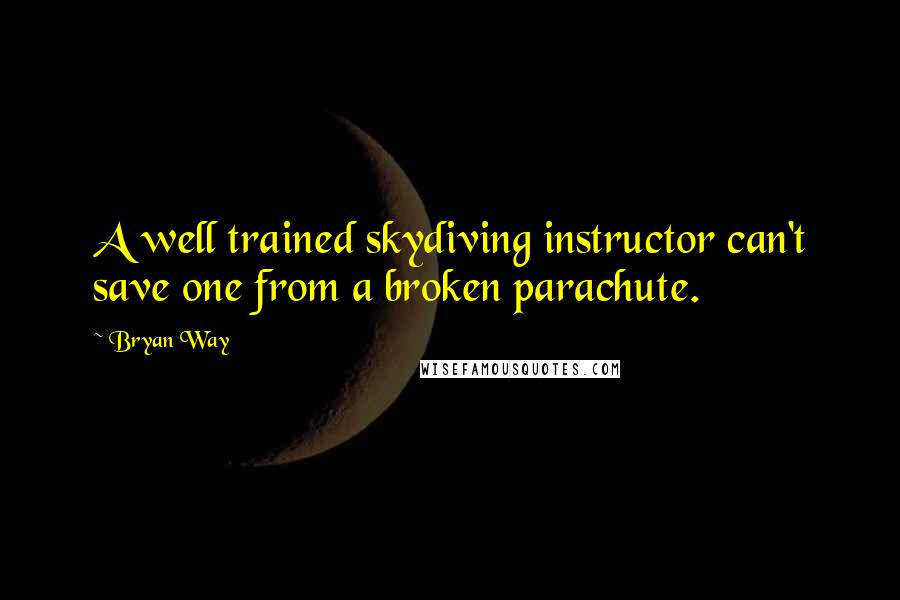 A well trained skydiving instructor can't save one from a broken parachute.

~ Bryan Way

WISEFAMOUSQUOTES.COM